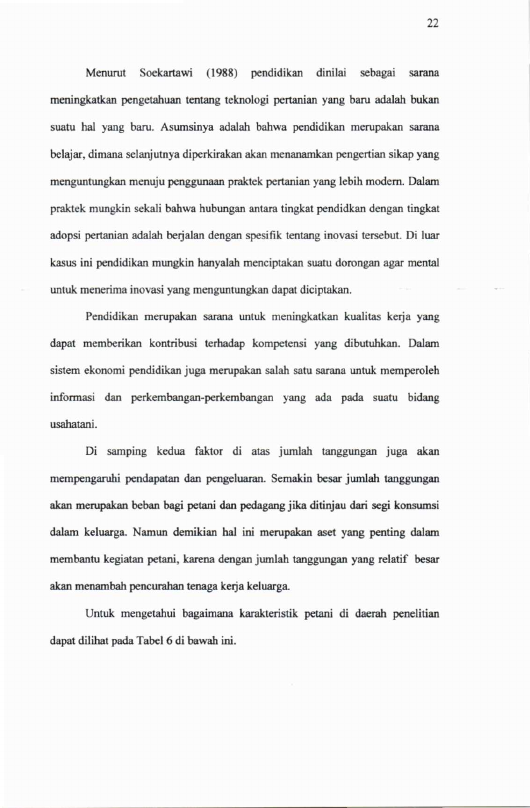 22

Menurut Soekartawi (1988) pendidikan dinilai sebagai sarana meningkatkan pengetahuan tentang teknologi pertanian yang baru adalah bukan suatu hal yang baru. Asumsinya adalah bahwa pendidikan merupakan sarana belajar, dimana selanjutnya diperkirakan akan menanamkan pengertian sikap yang menguntungkan menuju penggunaan praktek pertanian yang lebih modern. Dalam praktek mungkin sekali bahwa hubungan antara tingkat pendidkan dengan tingkat adopsi pertanian adalah berjalan dengan spesifik tentang inovasi tersebut. Di luar kasus ini pendidikan mungkin hanyalah menciptakan suatu dorongan agar mental untuk menerima inovasi yang menguntungkan dapat diciptakan.

Pendidikan merupakan sarana untuk meningkatkan kualitas kerja yang dapat memberikan kontribusi terhadap kompetensi yang dibutuhkan. Dalam sistem ekonomi pendidikan juga merupakan salah satu sarana untuk memperoleh informasi dan perkembangan-perkembangan yang ada pada suatu bidang usahatani.

Di samping kedua faktor di atas jumlah tanggungan juga akan mempengaruhi pendapatan dan pengeluaran. Semakin besar jumlah tanggungan akan merupakan beban bagi petani dan pedagang jika ditinjau dari segi konsumsi dalam keluarga. Namun demikian hal ini merupakan aset yang penting dalam membantu kegiatan petani, karena dengan jumlah tanggungan yang relatif besar akan menambah pencurahan tenaga kerja keluarga.

Untuk mengetahui bagaimana karakteristik petani di daerah penelitian dapat dilihat pada Tabel 6 di bawah ini.